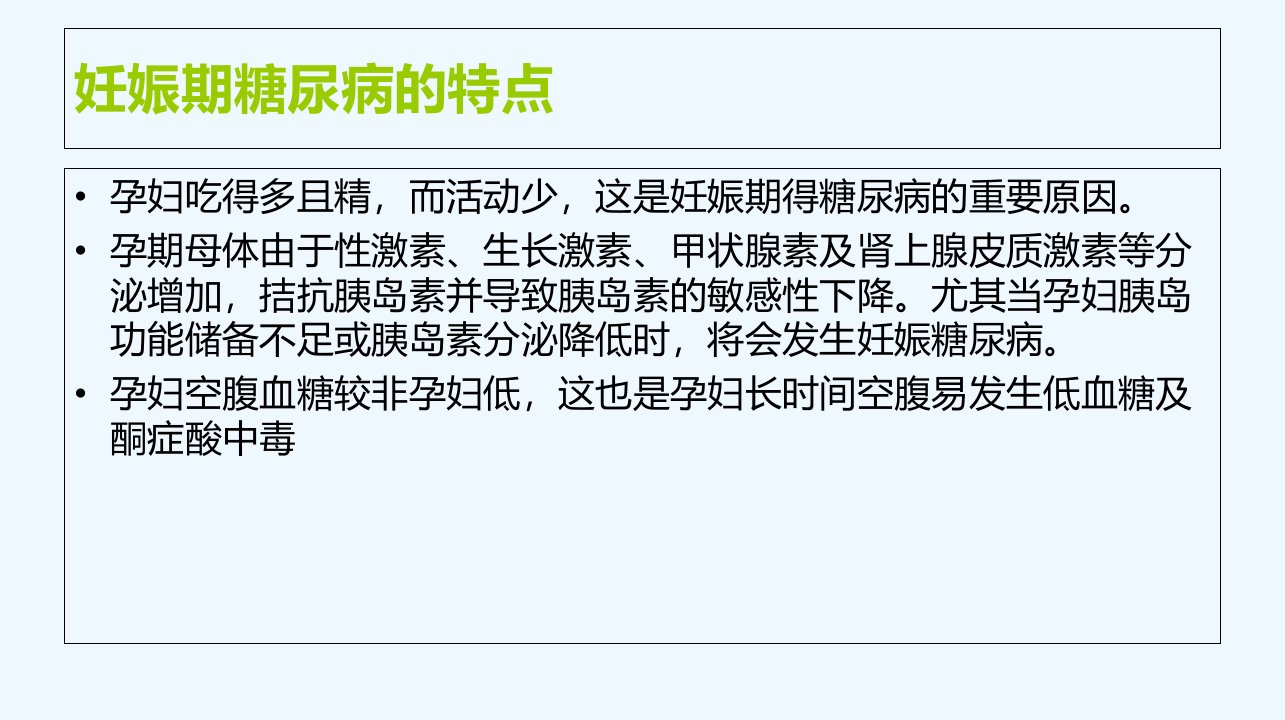 妊娠期糖尿病的特点

• 孕妇吃得多且精，而活动少，这是妊娠期得糖尿病的重要原因。

• 孕期母体由于性激素、生长激素、甲状腺素及肾上腺皮质激素等分泌增加，拮抗胰岛素并导致胰岛素的敏感性下降。尤其当孕妇胰岛功能储备不足或胰岛素分泌降低时，将会发生妊娠糖尿病。

• 孕妇空腹血糖较非孕妇低，这也是孕妇长时间空腹易发生低血糖及酮症酸中毒